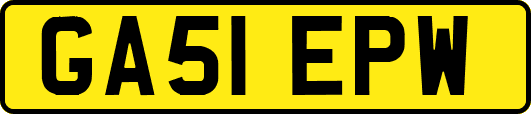 GA51 EPW